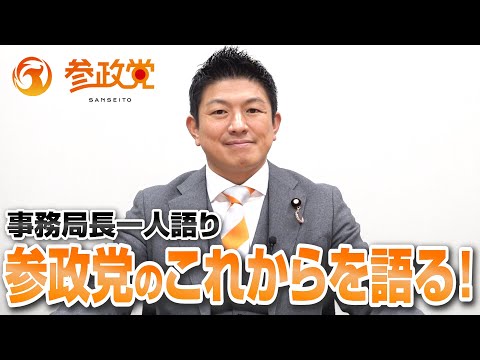 参政党
SANSEITO

事務局長一人語り
参政党のこれからを語る!